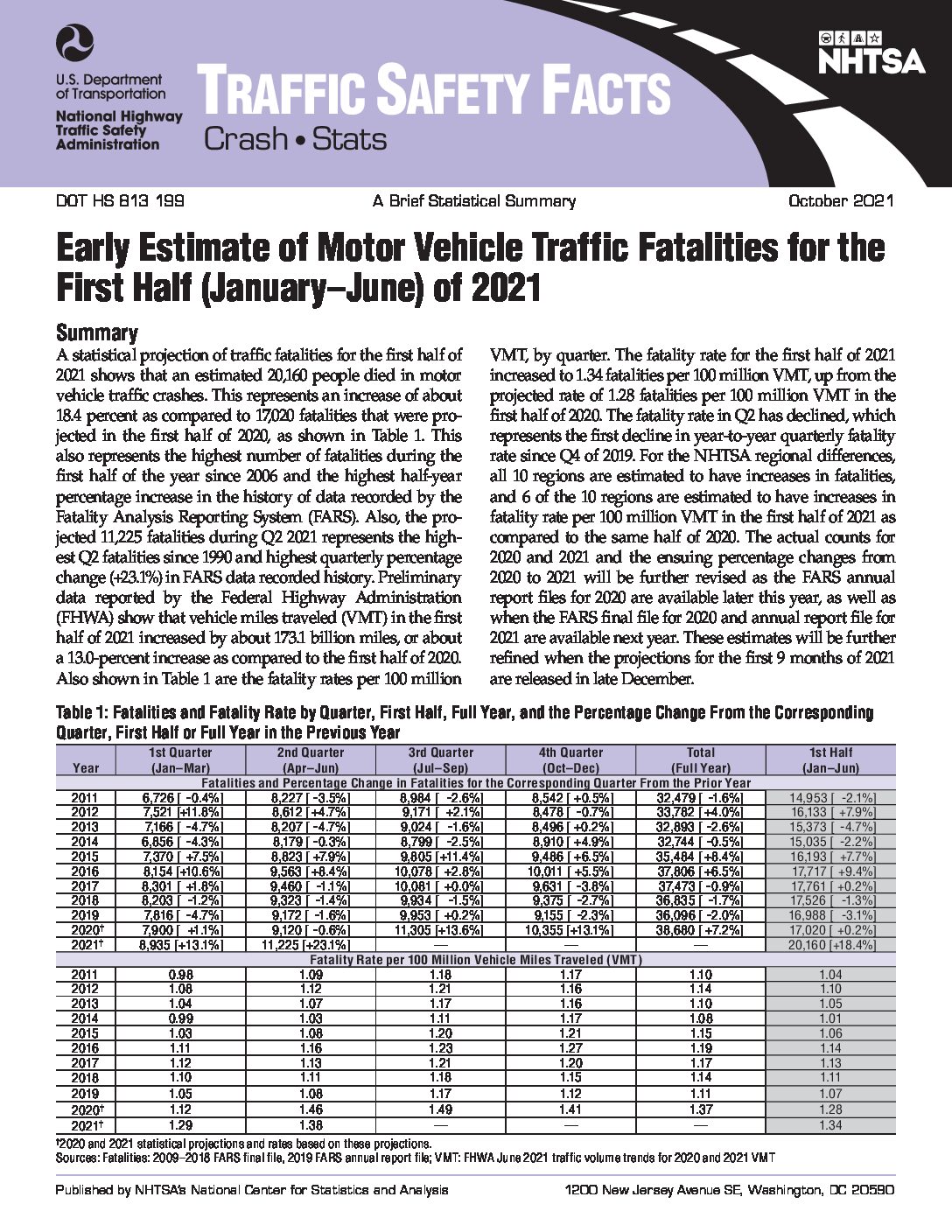 U.S. Department of Transportation
National Highway Traffic Safety Administration

TRAFFIC SAFETY FACTS
Crash • Stats

NHTSA

DOT HS 813 199 A Brief Statistical Summary October 2021

Early Estimate of Motor Vehicle Traffic Fatalities for the First Half (January–June) of 2021

Summary
A statistical projection of traffic fatalities for the first half of 2021 shows that an estimated 20,160 people died in motor vehicle traffic crashes. This represents an increase of about 18.4 percent as compared to 17,020 fatalities that were projected in the first half of 2020, as shown in Table 1. This also represents the highest number of fatalities during the first half of the year since 2006 and the highest half-year percentage increase in the history of data recorded by the Fatality Analysis Reporting System (FARS). Also, the projected 11,225 fatalities during Q2 2021 represents the highest Q2 fatalities since 1990 and highest quarterly percentage change (+23.1%) in FARS data recorded history. Preliminary data reported by the Federal Highway Administration (FHWA) show that vehicle miles traveled (VMT) in the first half of 2021 increased by about 173.1 billion miles, or about a 13.0-percent increase as compared to the first half of 2020. Also shown in Table 1 are the fatality rates per 100 million VMT, by quarter. The fatality rate for the first half of 2021 increased to 1.34 fatalities per 100 million VMT, up from the projected rate of 1.28 fatalities per 100 million VMT in the first half of 2020. The fatality rate in Q2 has declined, which represents the first decline in year-to-year quarterly fatality rate since Q4 of 2019. For the NHTSA regional differences, all 10 regions are estimated to have increases in fatalities, and 6 of the 10 regions are estimated to have increases in fatality rate per 100 million VMT in the first half of 2021 as compared to the same half of 2020. The actual counts for 2020 and 2021 and the ensuing percentage changes from 2020 to 2021 will be further revised as the FARS annual report files for 2020 are available later this year, as well as when the FARS final file for 2020 and annual report file for 2021 are available next year. These estimates will be further refined when the projections for the first 9 months of 2021 are released in late December.

Table 1: Fatalities and Fatality Rate by Quarter, First Half, Full Year, and the Percentage Change From the Corresponding Quarter, First Half or Full Year in the Previous Year

| Year | 1st Quarter (Jan–Mar) | 2nd Quarter (Apr–Jun) | 3rd Quarter (Jul–Sep) | 4th Quarter (Oct–Dec) | Total (Full Year) | 1st Half (Jan–Jun) |
|---|---|---|---|---|---|---|
| Fatalities and Percentage Change in Fatalities for the Corresponding Quarter From the Prior Year | | | | | | |
| 2011 | 6,726 [ -0.4%] | 8,227 [ -3.5%] | 8,984 [ -2.6%] | 8,542 [ +0.5%] | 32,479 [ -1.6%] | 14,953 [ -2.1%] |
| 2012 | 7,521 [+11.8%] | 8,612 [ +4.7%] | 9,171 [ +2.1%] | 8,478 [ -0.7%] | 33,782 [ +4.0%] | 16,133 [ +7.9%] |
| 2013 | 7,166 [ -4.7%] | 8,207 [ -4.7%] | 9,024 [ -1.6%] | 8,496 [ +0.2%] | 32,893 [ -2.6%] | 15,373 [ -4.7%] |
| 2014 | 6,856 [ -4.3%] | 8,179 [ -0.3%] | 8,799 [ -2.5%] | 8,910 [ +4.9%] | 32,744 [ -0.5%] | 15,035 [ -2.2%] |
| 2015 | 7,370 [ +7.5%] | 8,823 [ +7.9%] | 9,805 [+11.4%] | 9,486 [ +6.5%] | 35,484 [ +8.4%] | 16,193 [ +7.7%] |
| 2016 | 8,154 [+10.6%] | 9,563 [ +8.4%] | 10,078 [ +2.8%] | 10,011 [ +5.5%] | 37,806 [ +6.5%] | 17,717 [ +9.4%] |
| 2017 | 8,301 [ +1.8%] | 9,460 [ -1.1%] | 10,081 [ +0.0%] | 9,631 [ -3.8%] | 37,473 [ -0.9%] | 17,761 [ +0.2%] |
| 2018 | 8,203 [ -1.2%] | 9,323 [ -1.4%] | 9,934 [ -1.5%] | 9,375 [ -2.7%] | 36,835 [ -1.7%] | 17,526 [ -1.3%] |
| 2019 | 7,816 [ -4.7%] | 9,172 [ -1.6%] | 9,953 [ +0.2%] | 9,155 [ -2.3%] | 36,096 [ -2.0%] | 16,988 [ -3.1%] |
| 2020† | 7,900 [ +1.1%] | 9,120 [ -0.6%] | 11,305 [+13.6%] | 10,355 [+13.1%] | 38,680 [ +7.2%] | 17,020 [ +0.2%] |
| 2021† | 8,935 [+13.1%] | 11,225 [+23.1%] | — | — | — | 20,160 [+18.4%] |
| Fatality Rate per 100 Million Vehicle Miles Traveled (VMT) | | | | | | |
| 2011 | 0.98 | 1.09 | 1.18 | 1.17 | 1.10 | 1.04 |
| 2012 | 1.08 | 1.12 | 1.21 | 1.16 | 1.14 | 1.10 |
| 2013 | 1.04 | 1.07 | 1.17 | 1.16 | 1.10 | 1.05 |
| 2014 | 0.99 | 1.03 | 1.11 | 1.17 | 1.08 | 1.01 |
| 2015 | 1.03 | 1.08 | 1.20 | 1.21 | 1.15 | 1.06 |
| 2016 | 1.11 | 1.16 | 1.23 | 1.27 | 1.19 | 1.14 |
| 2017 | 1.12 | 1.13 | 1.21 | 1.20 | 1.17 | 1.13 |
| 2018 | 1.10 | 1.11 | 1.18 | 1.15 | 1.14 | 1.11 |
| 2019 | 1.05 | 1.08 | 1.17 | 1.12 | 1.11 | 1.07 |
| 2020† | 1.12 | 1.46 | 1.49 | 1.41 | 1.37 | 1.28 |
| 2021† | 1.29 | 1.38 | — | — | — | 1.34 |

†2020 and 2021 statistical projections and rates based on these projections.
Sources: Fatalities: 2009–2018 FARS final file, 2019 FARS annual report file; VMT: FHWA June 2021 traffic volume trends for 2020 and 2021 VMT

Published by NHTSA's National Center for Statistics and Analysis 1200 New Jersey Avenue SE, Washington, DC 20590